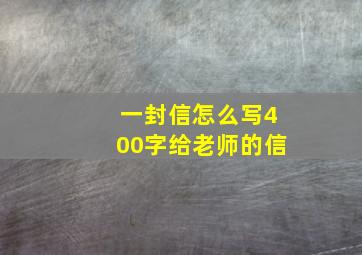 一封信怎么写400字给老师的信